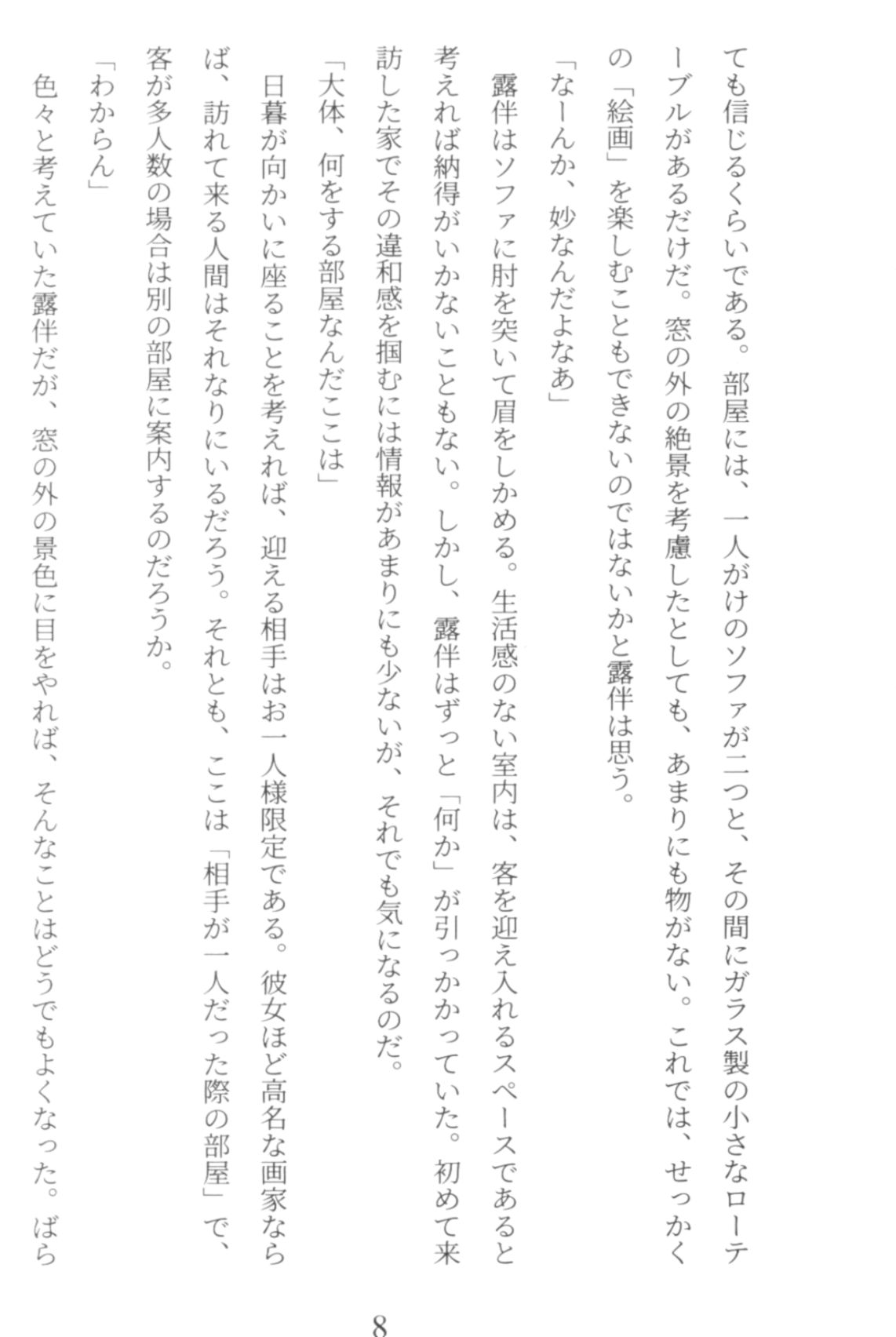 ても信じるくらいである。部屋には、一人がけのソファが二つと、その間にガラス製の小さなローテーブルがあるだけだ。窓の外の絶景を考慮したとしても、あまりにも物がない。これでは、せっかくの「絵画」を楽しむこともできないのではないかと露伴は思う。

「なーんか、妙なんだよなあ」

露伴はソファに肘を突いて眉をしかめる。生活感のない室内は、客を迎え入れるスペースであると考えれば納得がいかないこともない。しかし、露伴はずっと「何か」が引っかかっていた。初めて来訪した家でその違和感を掴むには情報があまりにも少ないが、それでも気になるのだ。

「大体、何をする部屋なんだここは」

日暮が向かいに座ることを考えれば、迎える相手はお一人様限定である。彼女ほど高名な画家ならば、訪れて来る人間はそれなりにいるだろう。それとも、ここは「相手が一人だった際の部屋」で、客が多人数の場合は別の部屋に案内するのだろうか。

「わからん」

色々と考えていた露伴だが、窓の外の景色に目をやれば、そんなことはどうでもよくなった。ばら

8